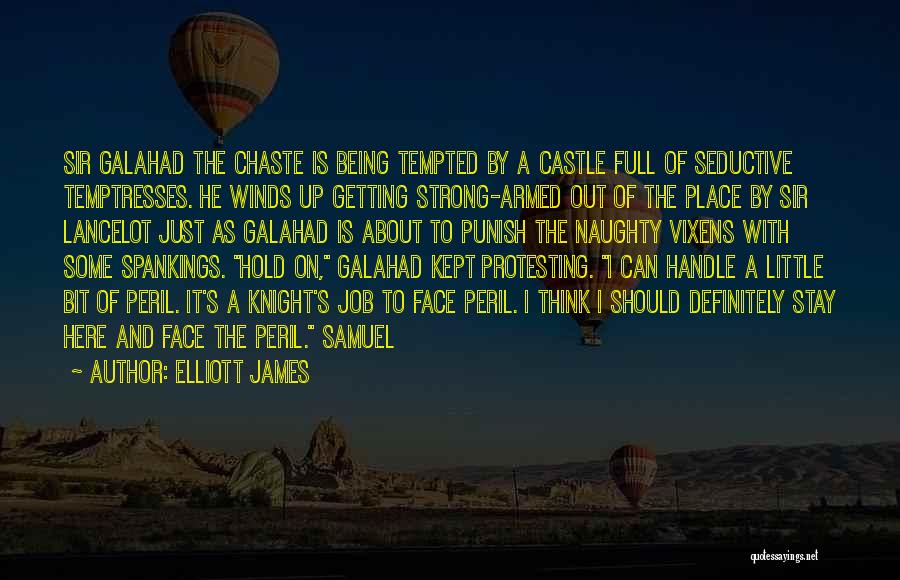 SIR GALAHAD THE CHASTE IS BEING TEMPTED BY A CASTLE FULL OF SEDUCTIVE TEMPTRESSES. HE WINDS UP GETTING STRONG-ARMED OUT OF THE PLACE BY SIR LANCELOT JUST AS GALAHAD IS ABOUT TO PUNISH THE NAUGHTY VIXENS WITH SOME SPANKINGS. "HOLD ON," GALAHAD KEPT PROTESTING. "I CAN HANDLE A LITTLE BIT OF PERIL. IT'S A KNIGHT'S JOB TO FACE PERIL. I THINK I SHOULD DEFINITELY STAY HERE AND FACE THE PERIL." SAMUEL

~ AUTHOR: ELLIOTT JAMES

quotessayings.net